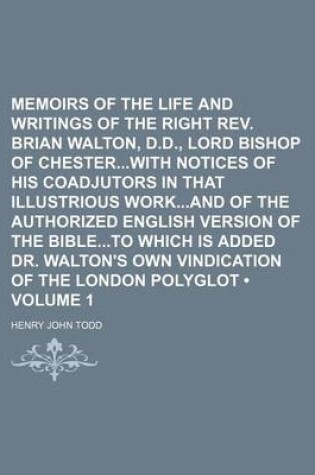 MEMOIRS OF THE LIFE AND WRITINGS OF THE RIGHT REV. BRIAN WALTON, D.D., LORD BISHOP OF CHESTER...WITH NOTICES OF HIS COADJUTORS IN THAT ILLUSTRIOUS WORK...AND OF THE AUTHORIZED ENGLISH VERSION OF THE BIBLE...TO WHICH IS ADDED DR. WALTON'S OWN VINDICATION OF THE LONDON POLYGLOT • VOLUME 1

HENRY JOHN TODD